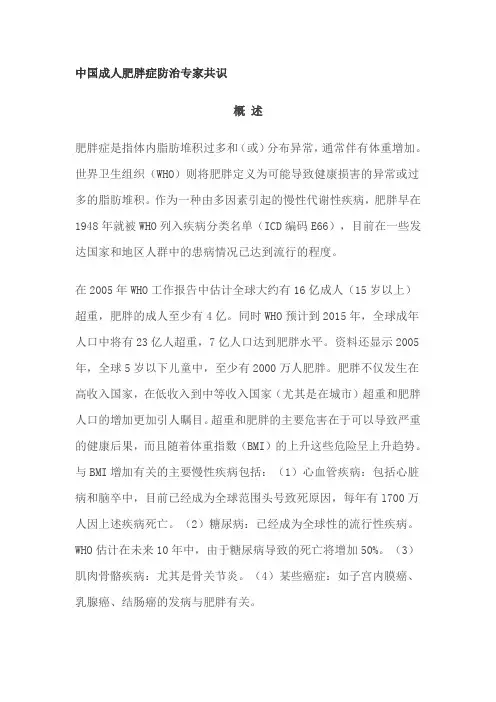 中国成人肥胖症防治专家共识

概 述

肥胖症是指体内脂肪堆积过多和（或）分布异常，通常伴有体重增加。世界卫生组织（WHO）则将肥胖定义为可能导致健康损害的异常或过多的脂肪堆积。作为一种由多因素引起的慢性代谢性疾病，肥胖早在1948年就被WHO列入疾病分类名单（ICD编码E66），目前在一些发达国家和地区人群中的患病情况已达到流行的程度。

在2005年WHO工作报告中估计全球大约有16亿成人（15岁以上）超重，肥胖的成人至少有4亿。同时WHO预计到2015年，全球成年人口中将有23亿人超重，7亿人口达到肥胖水平。资料还显示2005年，全球5岁以下儿童中，至少有2000万人肥胖。肥胖不仅发生在高收入国家，在低收入到中等收入国家（尤其是在城市）超重和肥胖人口的增加更加引人瞩目。超重和肥胖的主要危害在于可以导致严重的健康后果，而且随着体重指数（BMI）的上升这些危险呈上升趋势。与BMI增加有关的主要慢性疾病包括：（1）心血管疾病：包括心脏病和脑卒中，目前已经成为全球范围头号致死原因，每年有1700万人因上述疾病死亡。（2）糖尿病：已经成为全球性的流行性疾病。WHO估计在未来10年中，由于糖尿病导致的死亡将增加50%。（3）肌肉骨骼疾病：尤其是骨关节炎。（4）某些癌症：如子宫内膜癌、乳腺癌、结肠癌的发病与肥胖有关。